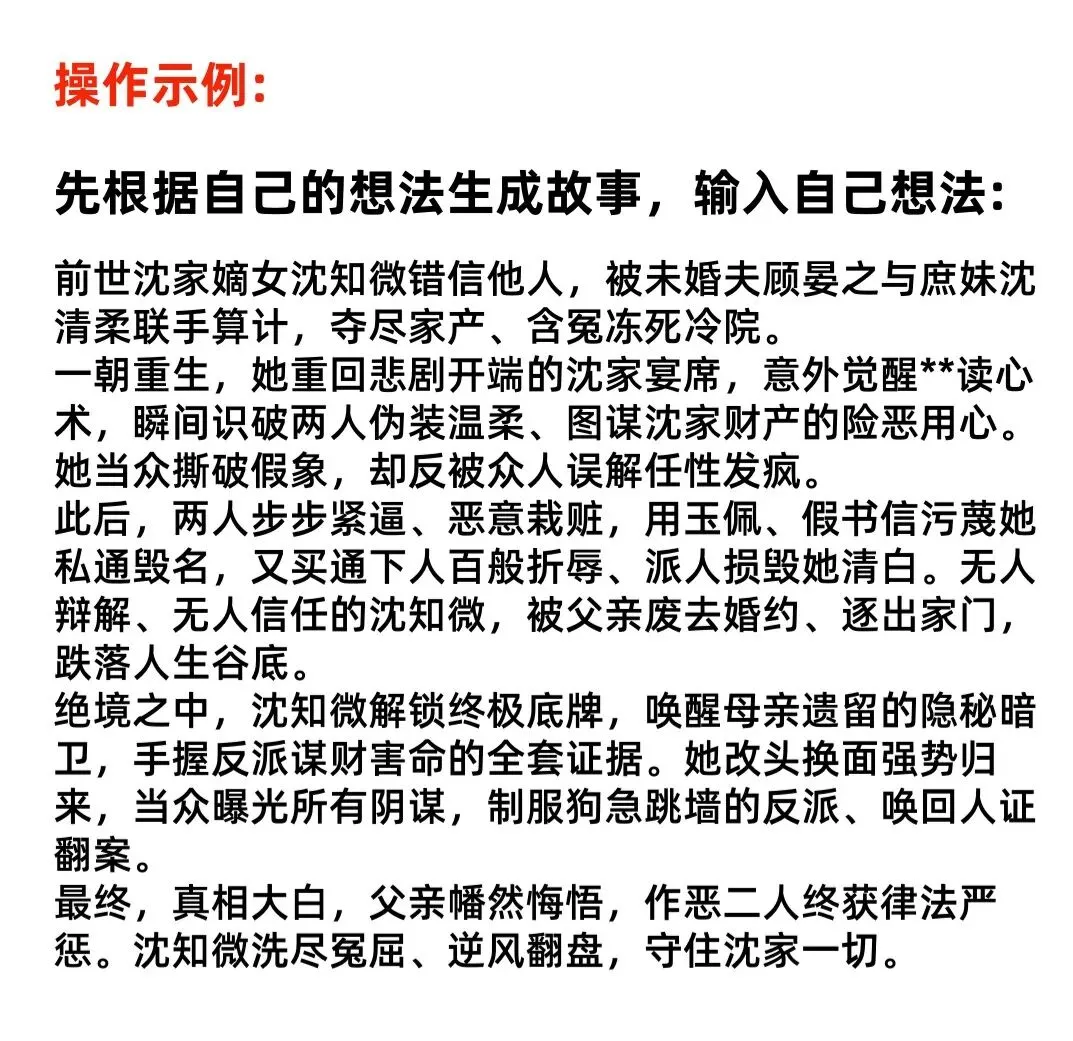 操作示例:

先根据自己的想法生成故事，输入自己想法:

前世沈家嫡女沈知微错信他人，被未婚夫顾晏之与庶妹沈清柔联手算计，夺尽家产、含冤冻死冷院。
一朝重生，她重回悲剧开端的沈家宴席，意外觉醒**读心术，瞬间识破两人伪装温柔、图谋沈家财产的险恶用心。她当众撕破假象，却反被众人误解任性发疯。
此后，两人步步紧逼、恶意栽赃，用玉佩、假书信污蔑她私通毁名，又买通下人百般折辱、派人损毁她清白。无人辩解、无人信任的沈知微，被父亲废去婚约、逐出家门，跌落人生谷底。
绝境之中，沈知微解锁终极底牌，唤醒母亲遗留的隐秘暗卫，手握反派谋财害命的全套证据。她改头换面强势归来，当众曝光所有阴谋，制服狗急跳墙的反派、唤回人证翻案。
最终，真相大白，父亲幡然悔悟，作恶二人终获律法严惩。沈知微洗尽冤屈、逆风翻盘，守住沈家一切。